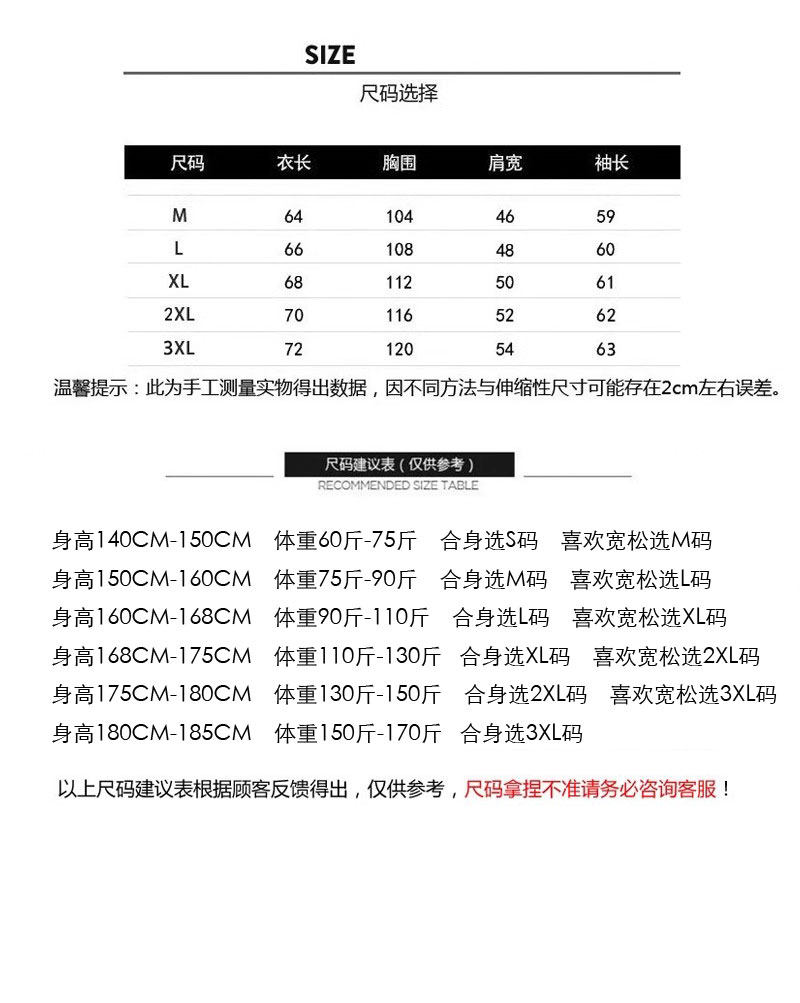 SIZE
尺码选择

| 尺码 | 衣长 | 胸围 | 肩宽 | 袖长 |
|---|---|---|---|---|
| M | 64 | 104 | 46 | 59 |
| L | 66 | 108 | 48 | 60 |
| XL | 68 | 112 | 50 | 61 |
| 2XL | 70 | 116 | 52 | 62 |
| 3XL | 72 | 120 | 54 | 63 |

温馨提示：此为手工测量实物得出数据，因不同方法与伸缩性尺寸可能存在2cm左右误差。

尺码建议表（仅供参考）
RECOMMENDED SIZE TABLE

身高140CM-150CM 体重60斤-75斤 合身选S码 喜欢宽松选M码
身高150CM-160CM 体重75斤-90斤 合身选M码 喜欢宽松选L码
身高160CM-168CM 体重90斤-110斤 合身选L码 喜欢宽松选XL码
身高168CM-175CM 体重110斤-130斤 合身选XL码 喜欢宽松选2XL码
身高175CM-180CM 体重130斤-150斤 合身选2XL码 喜欢宽松选3XL码
身高180CM-185CM 体重150斤-170斤 合身选3XL码

以上尺码建议表根据顾客反馈得出，仅供参考，尺码拿捏不准请务必咨询客服！